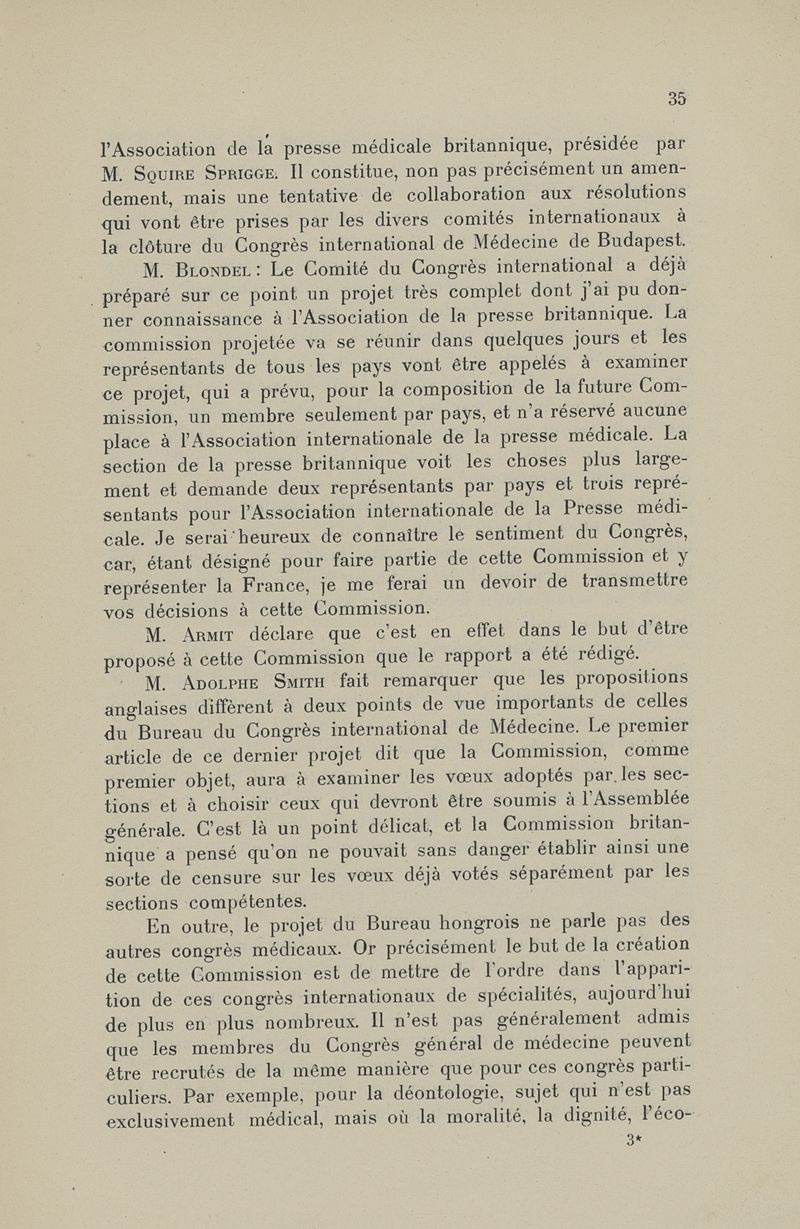 35

l'Association de la presse médicale britannique, présidée par M. Squire Sprigge. Il constitue, non pas précisément un amendement, mais une tentative de collaboration aux résolutions qui vont être prises par les divers comités internationaux à la clôture du Congrès international de Médecine de Budapest.

M. Blondel : Le Comité du Congrès international a déjà préparé sur ce point un projet très complet dont j'ai pu donner connaissance à l'Association de la presse britannique. La commission projetée va se réunir dans quelques jours et les représentants de tous les pays vont être appelés à examiner ce projet, qui a prévu, pour la composition de la future Commission, un membre seulement par pays, et n'a réservé aucune place à l'Association internationale de la presse médicale. La section de la presse britannique voit les choses plus largement et demande deux représentants par pays et trois représentants pour l'Association internationale de la Presse médicale. Je serai heureux de connaître le sentiment du Congrès, car, étant désigné pour faire partie de cette Commission et y représenter la France, je me ferai un devoir de transmettre vos décisions à cette Commission.

M. Armit déclare que c'est en effet dans le but d'être proposé à cette Commission que le rapport a été rédigé.

M. Adolphe Smith fait remarquer que les propositions anglaises diffèrent à deux points de vue importants de celles du Bureau du Congrès international de Médecine. Le premier article de ce dernier projet dit que la Commission, comme premier objet, aura à examiner les vœux adoptés par les sections et à choisir ceux qui devront être soumis à l'Assemblée générale. C'est là un point délicat, et la Commission britannique a pensé qu'on ne pouvait sans danger établir ainsi une sorte de censure sur les vœux déjà votés séparément par les sections compétentes.

En outre, le projet du Bureau hongrois ne parle pas des autres congrès médicaux. Or précisément le but de la création de cette Commission est de mettre de l'ordre dans l'apparition de ces congrès internationaux de spécialités, aujourd'hui de plus en plus nombreux. Il n'est pas généralement admis que les membres du Congrès général de médecine peuvent être recrutés de la même manière que pour ces congrès particuliers. Par exemple, pour la déontologie, sujet qui n'est pas exclusivement médical, mais où la moralité, la dignité, l'éco-

3*